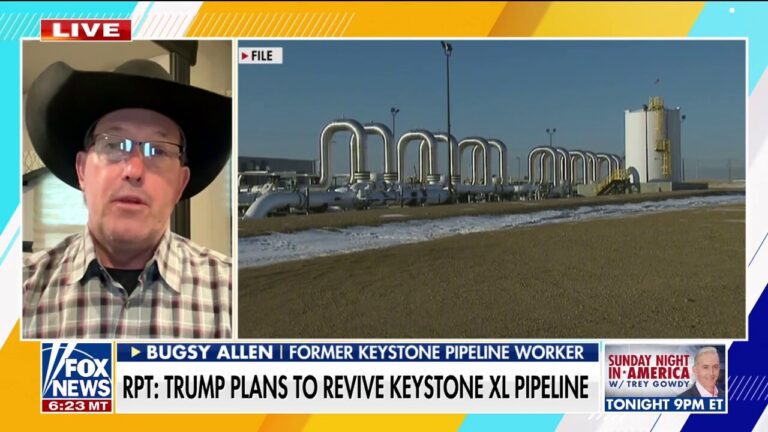 LIVE

FILE

BUGSY ALLEN | FORMER KEYSTONE PIPELINE WORKER

RPT: TRUMP PLANS TO REVIVE KEYSTONE XL PIPELINE

FOX NEWS

6:23 MT

SUNDAY NIGHT IN AMERICA W/ TREY GOWDY

TONIGHT 9PM ET